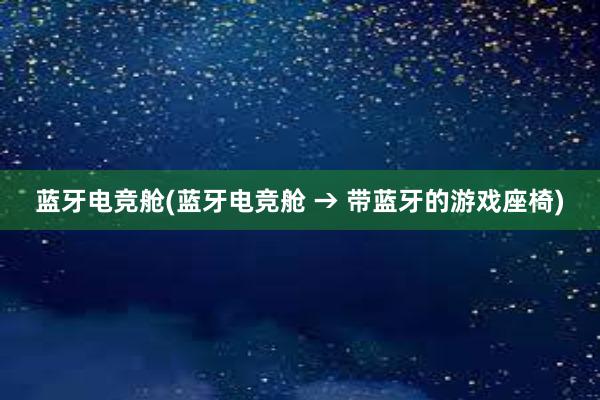 蓝牙电竞舱(蓝牙电竞舱 → 带蓝牙的游戏座椅)